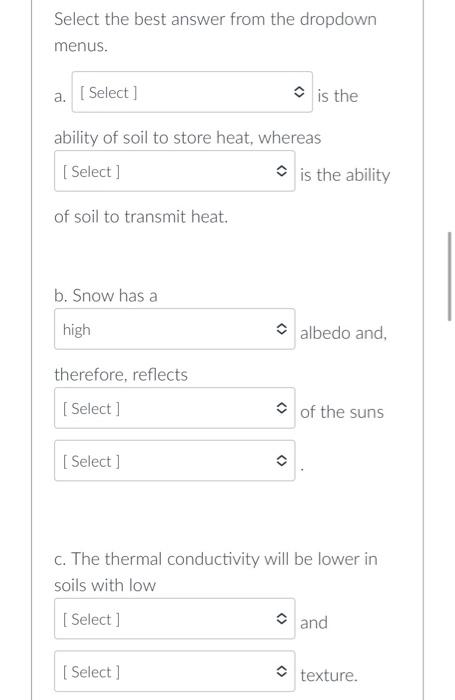 Select the best answer from the dropdown menus.

a. [ Select ] is the ability of soil to store heat, whereas [ Select ] is the ability of soil to transmit heat.

b. Snow has a high albedo and, therefore, reflects [ Select ] of the suns [ Select ] .

c. The thermal conductivity will be lower in soils with low [ Select ] and [ Select ] texture.